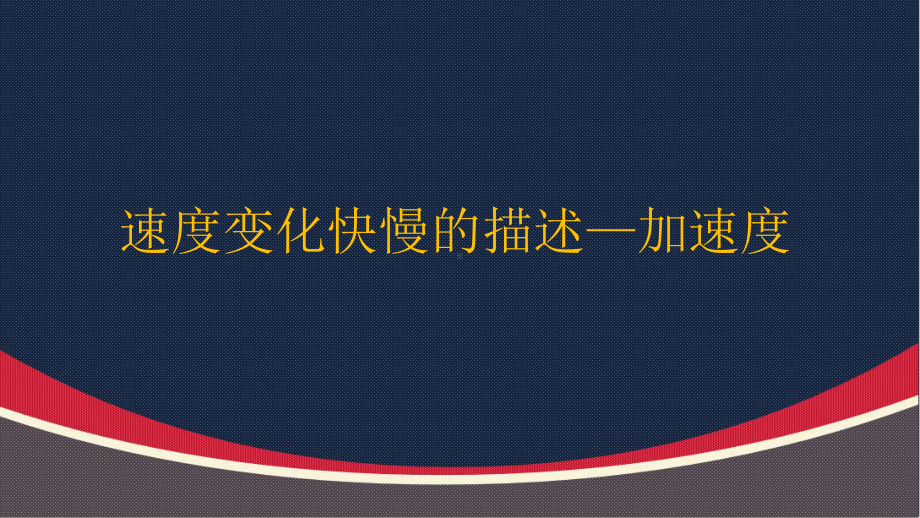 速度变化快慢的描述—加速度